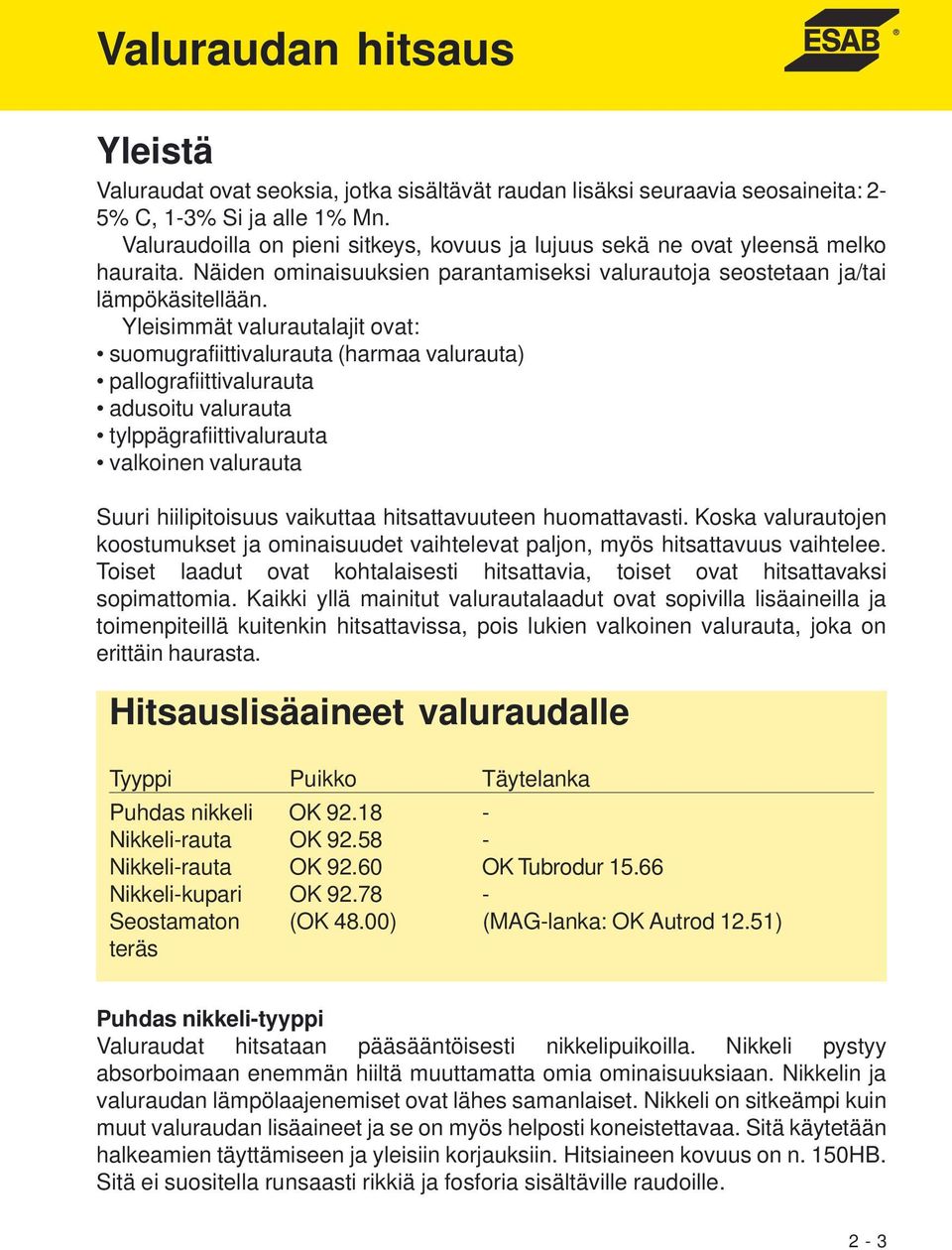 Valuraudan hitsaus

ESAB ®

Yleistä

Valuraudat ovat seoksia, jotka sisältävät raudan lisäksi seuraavia seosaineita: 2-5% C, 1-3% Si ja alle 1% Mn.

Valuraudoilla on pieni sitkeys, kovuus ja lujuus sekä ne ovat yleensä melko hauraita. Näiden ominaisuuksien parantamiseksi valurautoja seostetaan ja/tai lämpökäsitellään.

Yleisimmät valurautalajit ovat:
• suomugrafiittivalurauta (harmaa valurauta)
• pallografiittivalurauta
• adusoitu valurauta
• tylppägrafiittivalurauta
• valkoinen valurauta

Suuri hiilipitoisuus vaikuttaa hitsattavuuteen huomattavasti. Koska valurautojen koostumukset ja ominaisuudet vaihtelevat paljon, myös hitsattavuus vaihtelee. Toiset laadut ovat kohtalaisesti hitsattavia, toiset ovat hitsattavaksi sopimattomia. Kaikki yllä mainitut valurautalaadut ovat sopivilla lisäaineilla ja toimenpiteillä kuitenkin hitsattavissa, pois lukien valkoinen valurauta, joka on erittäin haurasta.

Hitsauslisäaineet valuraudalle

| Tyyppi | Puikko | Täytelanka |
|---|---|---|
| Puhdas nikkeli | OK 92.18 | - |
| Nikkeli-rauta | OK 92.58 | - |
| Nikkeli-rauta | OK 92.60 | OK Tubrodur 15.66 |
| Nikkeli-kupari | OK 92.78 | - |
| Seostamaton teräs | (OK 48.00) | (MAG-lanka: OK Autrod 12.51) |

Puhdas nikkeli-tyyppi
Valuraudat hitsataan pääsääntöisesti nikkelipuikoilla. Nikkeli pystyy absorboimaan enemmän hiiltä muuttamatta omia ominaisuuksiaan. Nikkelin ja valuraudan lämpölaajenemiset ovat lähes samanlaiset. Nikkeli on sitkeämpi kuin muut valuraudan lisäaineet ja se on myös helposti koneistettavaa. Sitä käytetään halkeamien täyttämiseen ja yleisiin korjauksiin. Hitsiaineen kovuus on n. 150HB. Sitä ei suositella runsaasti rikkiä ja fosforia sisältäville raudoille.

2 - 3